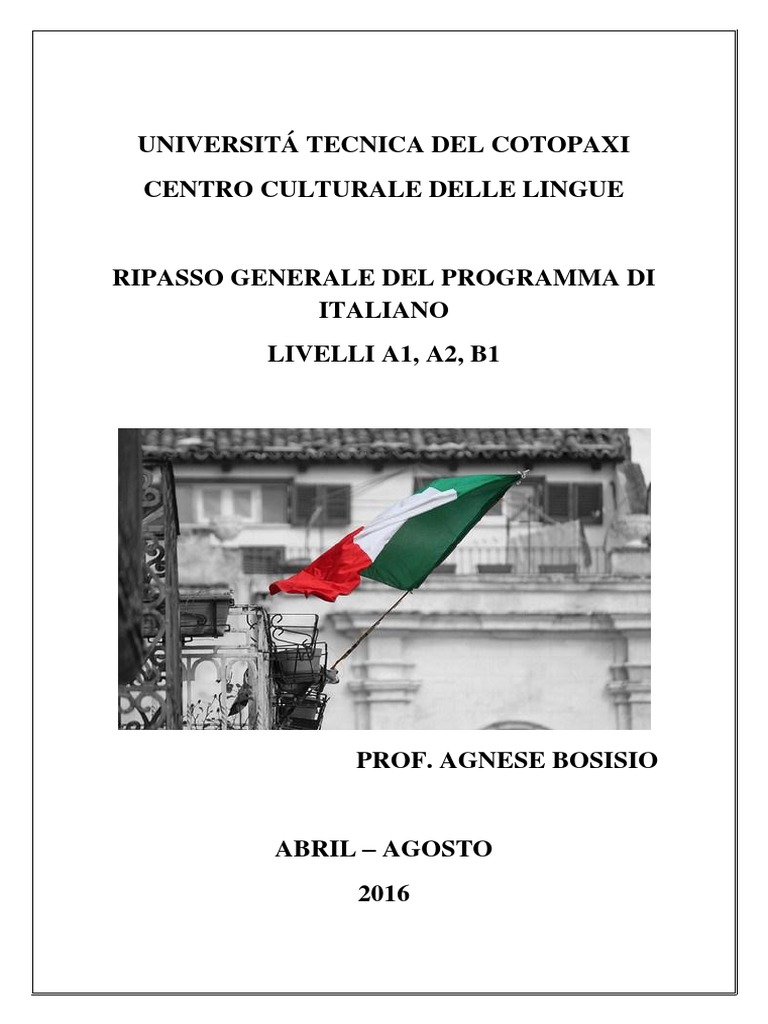 UNIVERSITÁ TECNICA DEL COTOPAXI

CENTRO CULTURALE DELLE LINGUE

RIPASSO GENERALE DEL PROGRAMMA DI ITALIANO

LIVELLI A1, A2, B1

PROF. AGNESE BOSISIO

ABRIL – AGOSTO

2016